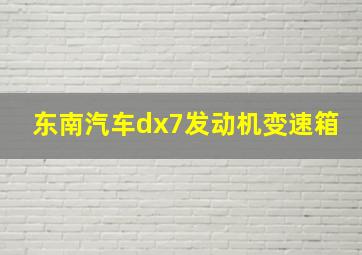 东南汽车dx7发动机变速箱